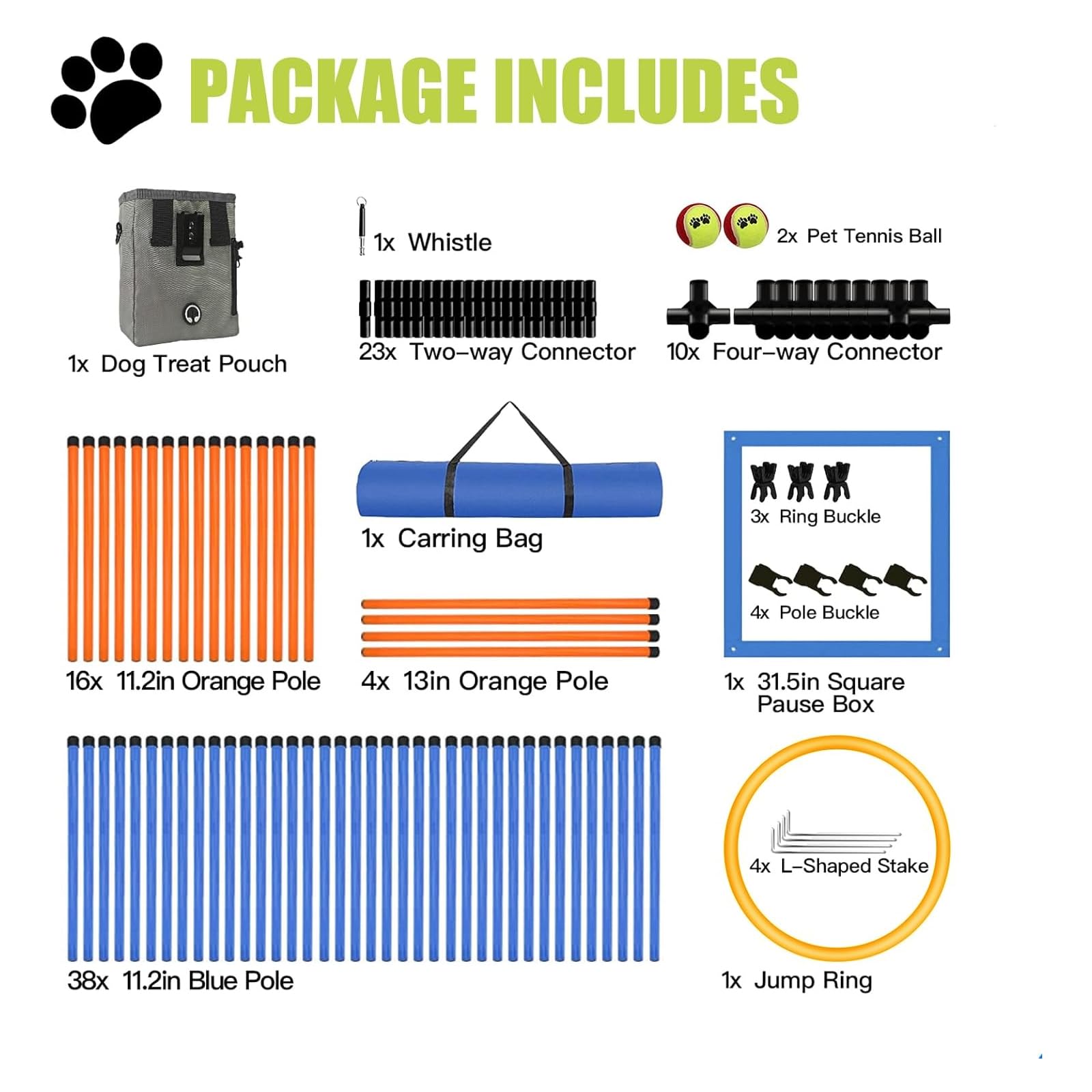 PACKAGE INCLUDES

1x Dog Treat Pouch

1x Whistle

23x Two-way Connector

2x Pet Tennis Ball

10x Four-way Connector

16x 11.2in Orange Pole

1x Carring Bag

4x 13in Orange Pole

3x Ring Buckle

4x Pole Buckle

1x 31.5in Square Pause Box

38x 11.2in Blue Pole

4x L-Shaped Stake

1x Jump Ring